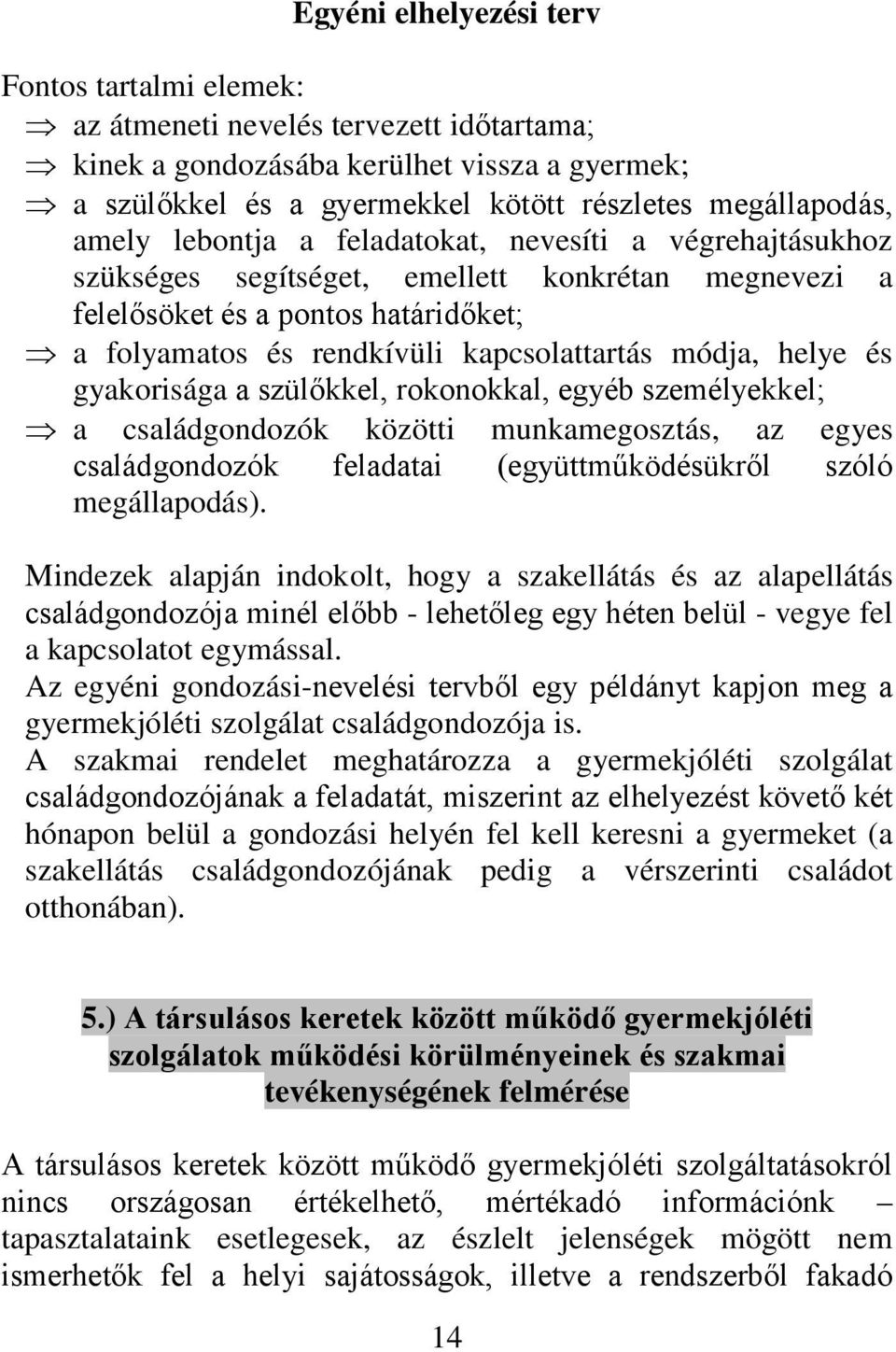 Egyéni elhelyezési terv

Fontos tartalmi elemek:
⇒ az átmeneti nevelés tervezett időtartama;
⇒ kinek a gondozásába kerülhet vissza a gyermek;
⇒ a szülőkkel és a gyermekkel kötött részletes megállapodás, amely lebontja a feladatokat, nevesíti a végrehajtásukhoz szükséges segítséget, emellett konkrétan megnevezi a felelősöket és a pontos határidőket;
⇒ a folyamatos és rendkívüli kapcsolattartás módja, helye és gyakorisága a szülőkkel, rokonokkal, egyéb személyekkel;
⇒ a családgondozók közötti munkamegosztás, az egyes családgondozók feladatai (együttműködésükről szóló megállapodás).

Mindezek alapján indokolt, hogy a szakellátás és az alapellátás családgondozója minél előbb - lehetőleg egy héten belül - vegye fel a kapcsolatot egymással.
Az egyéni gondozási-nevelési tervből egy példányt kapjon meg a gyermekjóléti szolgálat családgondozója is.
A szakmai rendelet meghatározza a gyermekjóléti szolgálat családgondozójának a feladatát, miszerint az elhelyezést követő két hónapon belül a gondozási helyén fel kell keresni a gyermeket (a szakellátás családgondozójának pedig a vérszerinti családot otthonában).

5.) A társulásos keretek között működő gyermekjóléti szolgálatok működési körülményeinek és szakmai tevékenységének felmérése

A társulásos keretek között működő gyermekjóléti szolgáltatásokról nincs országosan értékelhető, mértékadó információnk – tapasztalataink esetlegesek, az észlelt jelenségek mögött nem ismerhetők fel a helyi sajátosságok, illetve a rendszerből fakadó

14